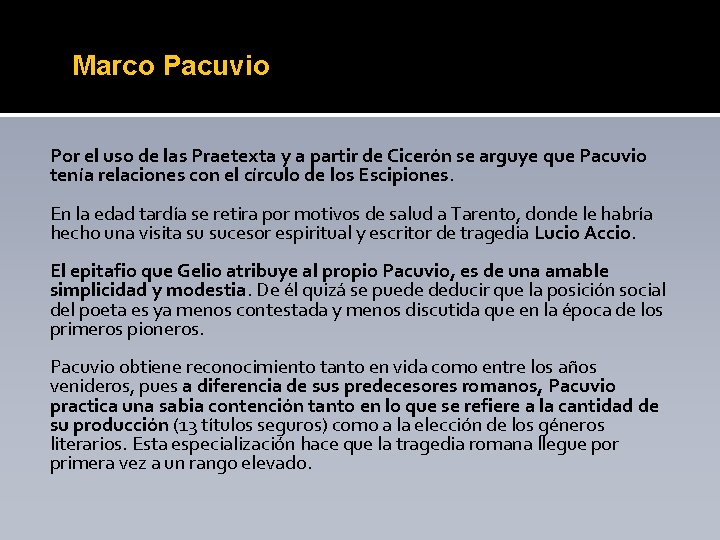 Marco Pacuvio

Por el uso de las Praetexta y a partir de Cicerón se arguye que Pacuvio tenía relaciones con el círculo de los Escipiones.

En la edad tardía se retira por motivos de salud a Tarento, donde le habría hecho una visita su sucesor espiritual y escritor de tragedia Lucio Accio.

El epitafio que Gelio atribuye al propio Pacuvio, es de una amable simplicidad y modestia. De él quizá se puede deducir que la posición social del poeta es ya menos contestada y menos discutida que en la época de los primeros pioneros.

Pacuvio obtiene reconocimiento tanto en vida como entre los años venideros, pues a diferencia de sus predecesores romanos, Pacuvio practica una sabia contención tanto en lo que se refiere a la cantidad de su producción (13 títulos seguros) como a la elección de los géneros literarios. Esta especialización hace que la tragedia romana llegue por primera vez a un rango elevado.